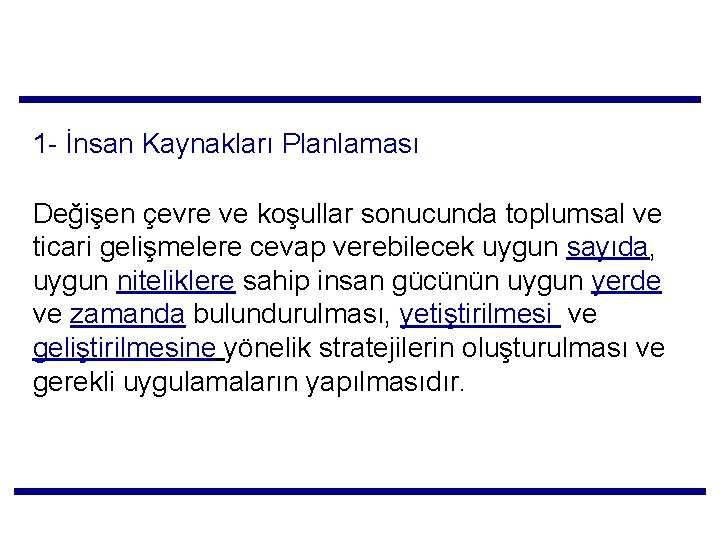 1- İnsan Kaynakları Planlaması

Değişen çevre ve koşullar sonucunda toplumsal ve ticari gelişmelere cevap verebilecek uygun sayıda, uygun niteliklere sahip insan gücünün uygun yerde ve zamanda bulundurulması, yetiştirilmesi ve geliştirilmesine yönelik stratejilerin oluşturulması ve gerekli uygulamaların yapılmasıdır.